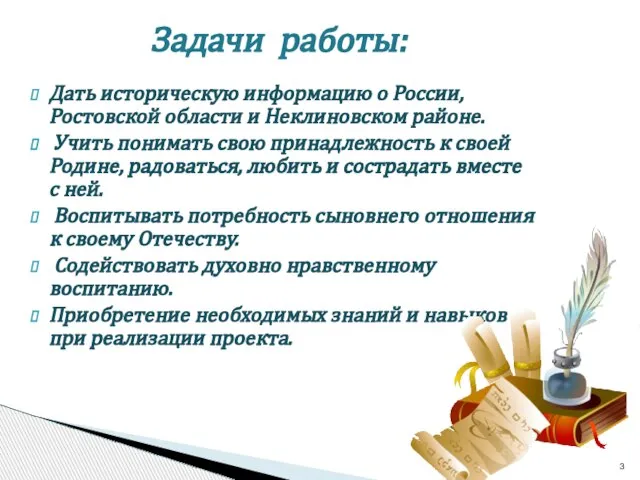 Задачи работы:

Дать историческую информацию о России, Ростовской области и Неклиновском районе.

Учить понимать свою принадлежность к своей Родине, радоваться, любить и сострадать вместе с ней.

Воспитывать потребность сыновнего отношения к своему Отечеству.

Содействовать духовно нравственному воспитанию.

Приобретение необходимых знаний и навыков при реализации проекта.

3